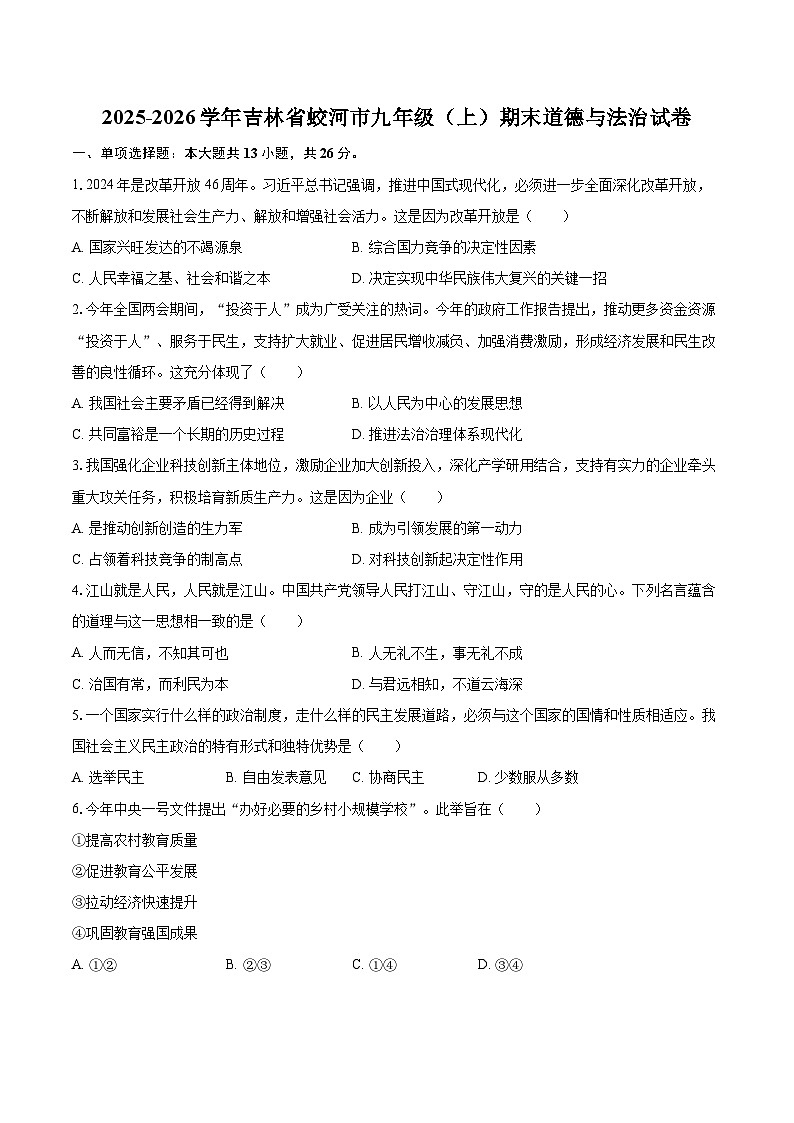 2025-2026学年吉林省蛟河市九年级（上）期末道德与法治试卷

一、单项选择题：本大题共13小题，共26分。

1. 2024年是改革开放46周年。习近平总书记强调，推进中国式现代化，必须进一步全面深化改革开放，不断解放和发展社会生产力、解放和增强社会活力。这是因为改革开放是（　　）

A. 国家兴旺发达的不竭源泉
B. 综合国力竞争的决定性因素
C. 人民幸福之基、社会和谐之本
D. 决定实现中华民族伟大复兴的关键一招

2. 今年全国两会期间，“投资于人”成为广受关注的热词。今年的政府工作报告提出，推动更多资金资源“投资于人”、服务于民生，支持扩大就业、促进居民增收减负、加强消费激励，形成经济发展和民生改善的良性循环。这充分体现了（　　）

A. 我国社会主要矛盾已经得到解决
B. 以人民为中心的发展思想
C. 共同富裕是一个长期的历史过程
D. 推进法治治理体系现代化

3. 我国强化企业科技创新主体地位，激励企业加大创新投入，深化产学研用结合，支持有实力的企业牵头重大攻关任务，积极培育新质生产力。这是因为企业（　　）

A. 是推动创新创造的生力军
B. 成为引领发展的第一动力
C. 占领着科技竞争的制高点
D. 对科技创新起决定性作用

4. 江山就是人民，人民就是江山。中国共产党领导人民打江山、守江山，守的是人民的心。下列名言蕴含的道理与这一思想相一致的是（　　）

A. 人而无信，不知其可也
B. 人无礼不生，事无礼不成
C. 治国有常，而利民为本
D. 与君远相知，不道云海深

5. 一个国家实行什么样的政治制度，走什么样的民主发展道路，必须与这个国家的国情和性质相适应。我国社会主义民主政治的特有形式和独特优势是（　　）

A. 选举民主　B. 自由发表意见　C. 协商民主　D. 少数服从多数

6. 今年中央一号文件提出“办好必要的乡村小规模学校”。此举旨在（　　）

①提高农村教育质量
②促进教育公平发展
③拉动经济快速提升
④巩固教育强国成果

A. ①②　B. ②③　C. ①④　D. ③④